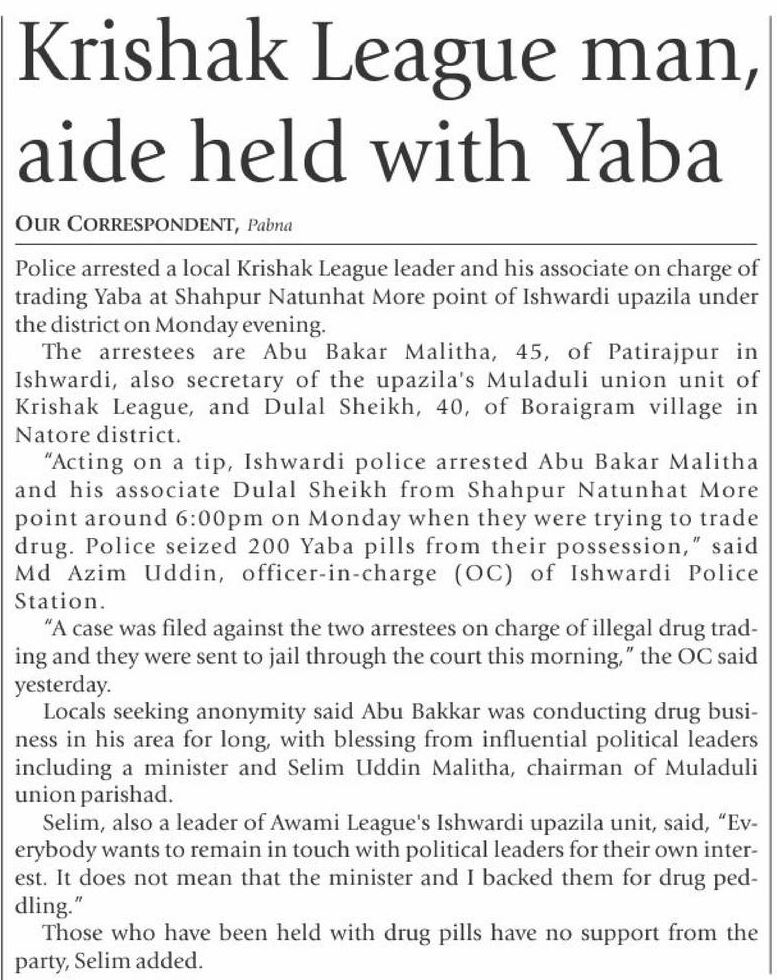 Krishak League man, aide held with Yaba

OUR CORRESPONDENT, Pabna

Police arrested a local Krishak League leader and his associate on charge of trading Yaba at Shahpur Natunhat More point of Ishwardi upazila under the district on Monday evening.

The arrestees are Abu Bakar Malitha, 45, of Patirajpur in Ishwardi, also secretary of the upazila's Muladuli union unit of Krishak League, and Dulal Sheikh, 40, of Boraigram village in Natore district.

"Acting on a tip, Ishwardi police arrested Abu Bakar Malitha and his associate Dulal Sheikh from Shahpur Natunhat More point around 6:00pm on Monday when they were trying to trade drug. Police seized 200 Yaba pills from their possession," said Md Azim Uddin, officer-in-charge (OC) of Ishwardi Police Station.

"A case was filed against the two arrestees on charge of illegal drug trading and they were sent to jail through the court this morning," the OC said yesterday.

Locals seeking anonymity said Abu Bakkar was conducting drug business in his area for long, with blessing from influential political leaders including a minister and Selim Uddin Malitha, chairman of Muladuli union parishad.

Selim, also a leader of Awami League's Ishwardi upazila unit, said, "Everybody wants to remain in touch with political leaders for their own interest. It does not mean that the minister and I backed them for drug peddling."

Those who have been held with drug pills have no support from the party, Selim added.